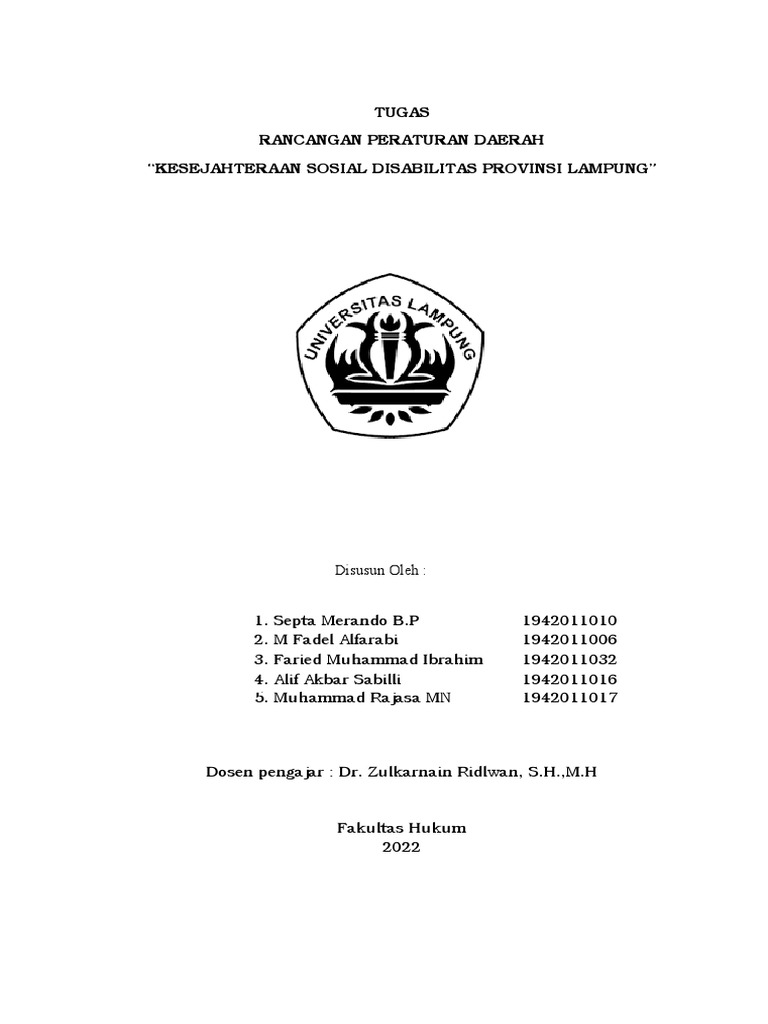 TUGAS
RANCANGAN PERATURAN DAERAH
"KESEJAHTERAAN SOSIAL DISABILITAS PROVINSI LAMPUNG"

UNIVERSITAS LAMPUNG

Disusun Oleh :

1. Septa Merando B.P 1942011010
2. M Fadel Alfarabi 1942011006
3. Faried Muhammad Ibrahim 1942011032
4. Alif Akbar Sabilli 1942011016
5. Muhammad Rajasa MN 1942011017

Dosen pengajar : Dr. Zulkarnain Ridlwan, S.H.,M.H

Fakultas Hukum
2022